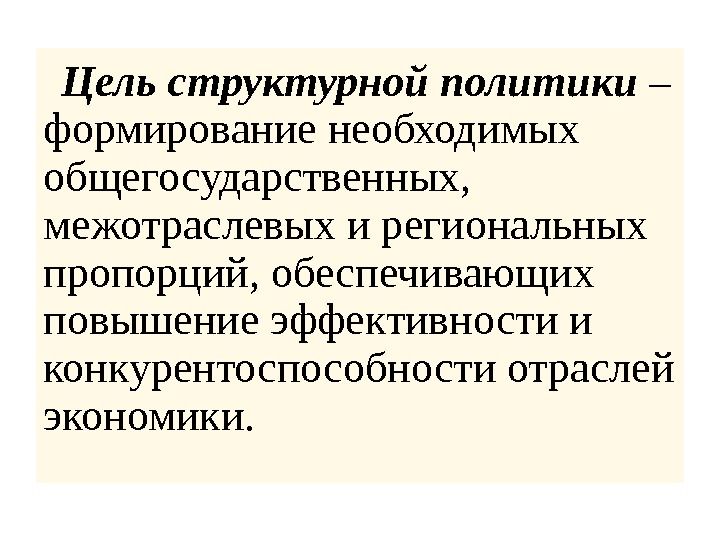 Цель структурной политики – формирование необходимых общегосударственных, межотраслевых и региональных пропорций, обеспечивающих повышение эффективности и конкурентоспособности отраслей экономики.